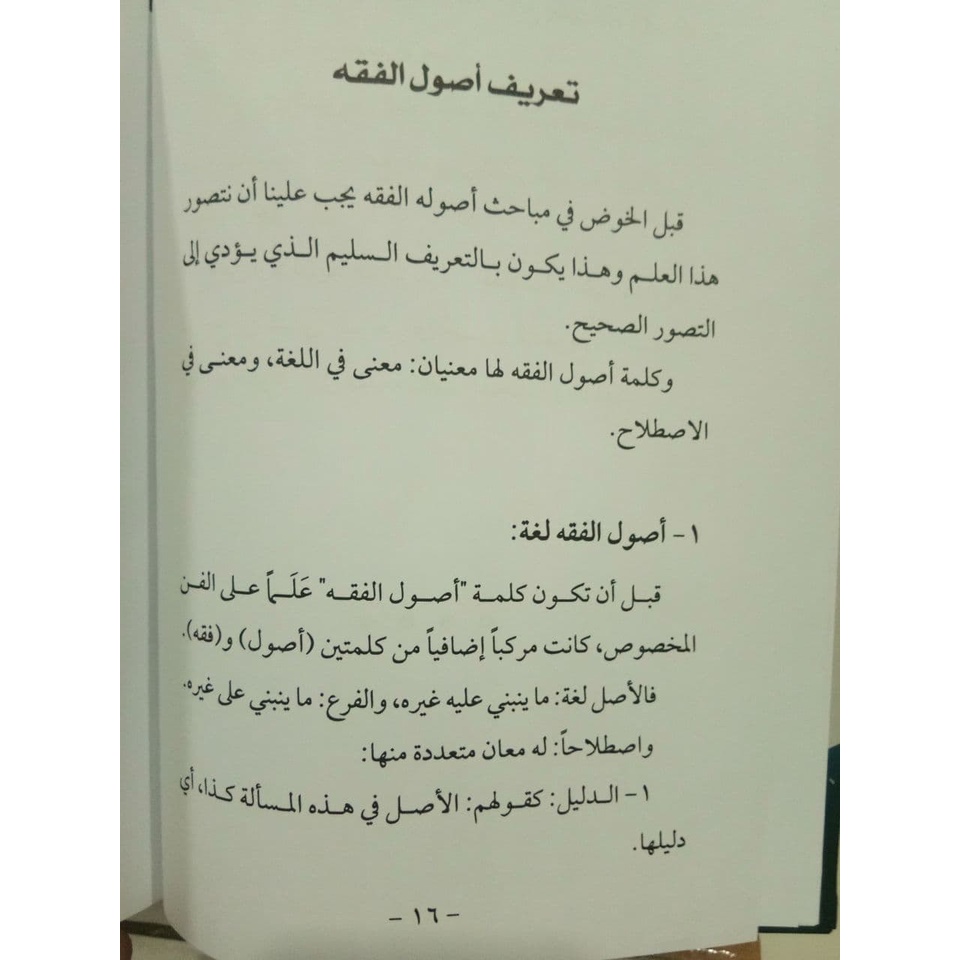 تعريف أصول الفقه

قبل الخوض في مباحث أصوله الفقه يجب علينا أن نتصور هذا العلم وهذا يكون بالتعريف السليم الذي يؤدي إلى التصور الصحيح.

وكلمة أصول الفقه لها معنيان: معنى في اللغة، ومعنى في الاصطلاح.

١ - أصول الفقه لغة:

قبل أن تكون كلمة "أصول الفقه" عَلَماً على الفن المخصوص، كانت مركباً إضافياً من كلمتين (أصول) و(فقه).

فالأصل لغة: ما ينبني عليه غيره، والفرع: ما ينبني على غيره.

واصطلاحاً: له معان متعددة منها:

١ - الدليل: كقولهم: الأصل في هذه المسألة كذا، أي دليلها.

- ١٦ -